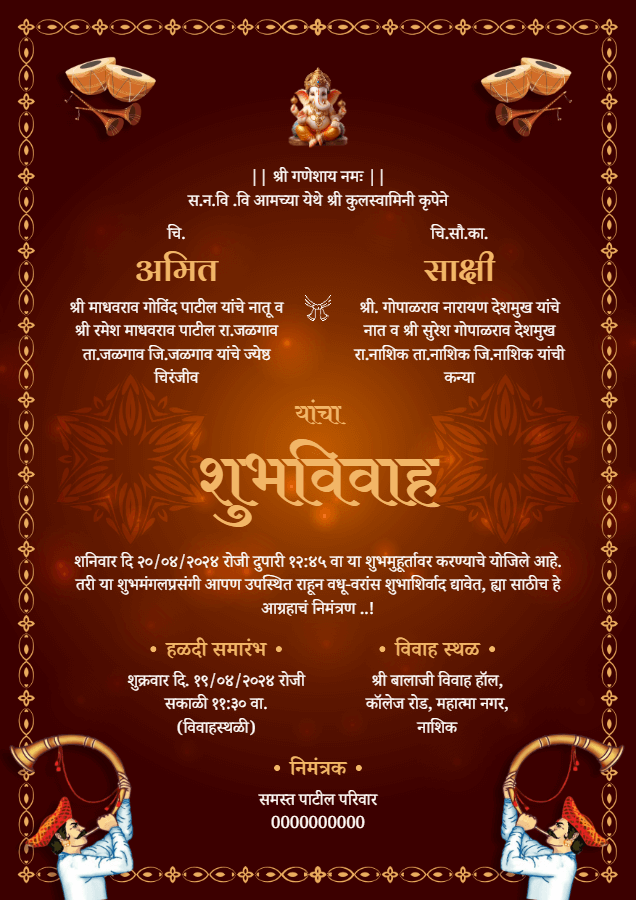 || श्री गणेशाय नमः ||
स.न.वि .वि आमच्या येथे श्री कुलस्वामिनी कृपेने

चि.
अमित
श्री माधवराव गोविंद पाटील यांचे नातू व श्री रमेश माधवराव पाटील रा.जळगाव ता.जळगाव जि.जळगाव यांचे ज्येष्ठ चिरंजीव

चि.सौ.का.
साक्षी
श्री. गोपाळराव नारायण देशमुख यांचे नात व श्री सुरेश गोपाळराव देशमुख रा.नाशिक ता.नाशिक जि.नाशिक यांची कन्या

यांचा
शुभविवाह

शनिवार दि २०/०४/२०२४ रोजी दुपारी १२:४५ वा या शुभमुहूर्तावर करण्याचे योजिले आहे. तरी या शुभमंगलप्रसंगी आपण उपस्थित राहून वधू-वरांस शुभाशिर्वाद द्यावेत, ह्या साठीच हे आग्रहाचं निमंत्रण ..!

• हळदी समारंभ •
शुक्रवार दि. १९/०४/२०२४ रोजी सकाळी ११:३० वा. (विवाहस्थळी)

• विवाह स्थळ •
श्री बालाजी विवाह हॉल, कॉलेज रोड, महात्मा नगर, नाशिक

• निमंत्रक •
समस्त पाटील परिवार
0000000000